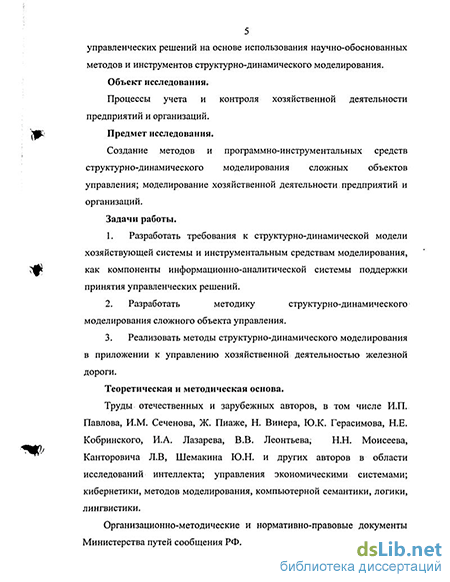 5

управленческих решений на основе использования научно-обоснованных методов и инструментов структурно-динамического моделирования.

Объект исследования.

Процессы учета и контроля хозяйственной деятельности предприятий и организаций.

Предмет исследования.

Создание методов и программно-инструментальных средств структурно-динамического моделирования сложных объектов управления; моделирование хозяйственной деятельности предприятий и организаций.

Задачи работы.

1. Разработать требования к структурно-динамической модели хозяйствующей системы и инструментальным средствам моделирования, как компоненты информационно-аналитической системы поддержки принятия управленческих решений.

2. Разработать методику структурно-динамического моделирования сложного объекта управления.

3. Реализовать методы структурно-динамического моделирования в приложении к управлению хозяйственной деятельностью железной дороги.

Теоретическая и методическая основа.

Труды отечественных и зарубежных авторов, в том числе И.П. Павлова, И.М. Сеченова, Ж. Пиаже, Н. Винера, Ю.К. Герасимова, Н.Е. Кобринского, И.А. Лазарева, В.В. Леонтьева, Н.Н. Моисеева, Канторовича Л.В, Шемакина Ю.Н. и других авторов в области исследований интеллекта; управления экономическими системами; кибернетики, методов моделирования, компьютерной семантики, логики, лингвистики.

Организационно-методические и нормативно-правовые документы Министерства путей сообщения РФ.

dsLib.net
библиотека диссертаций